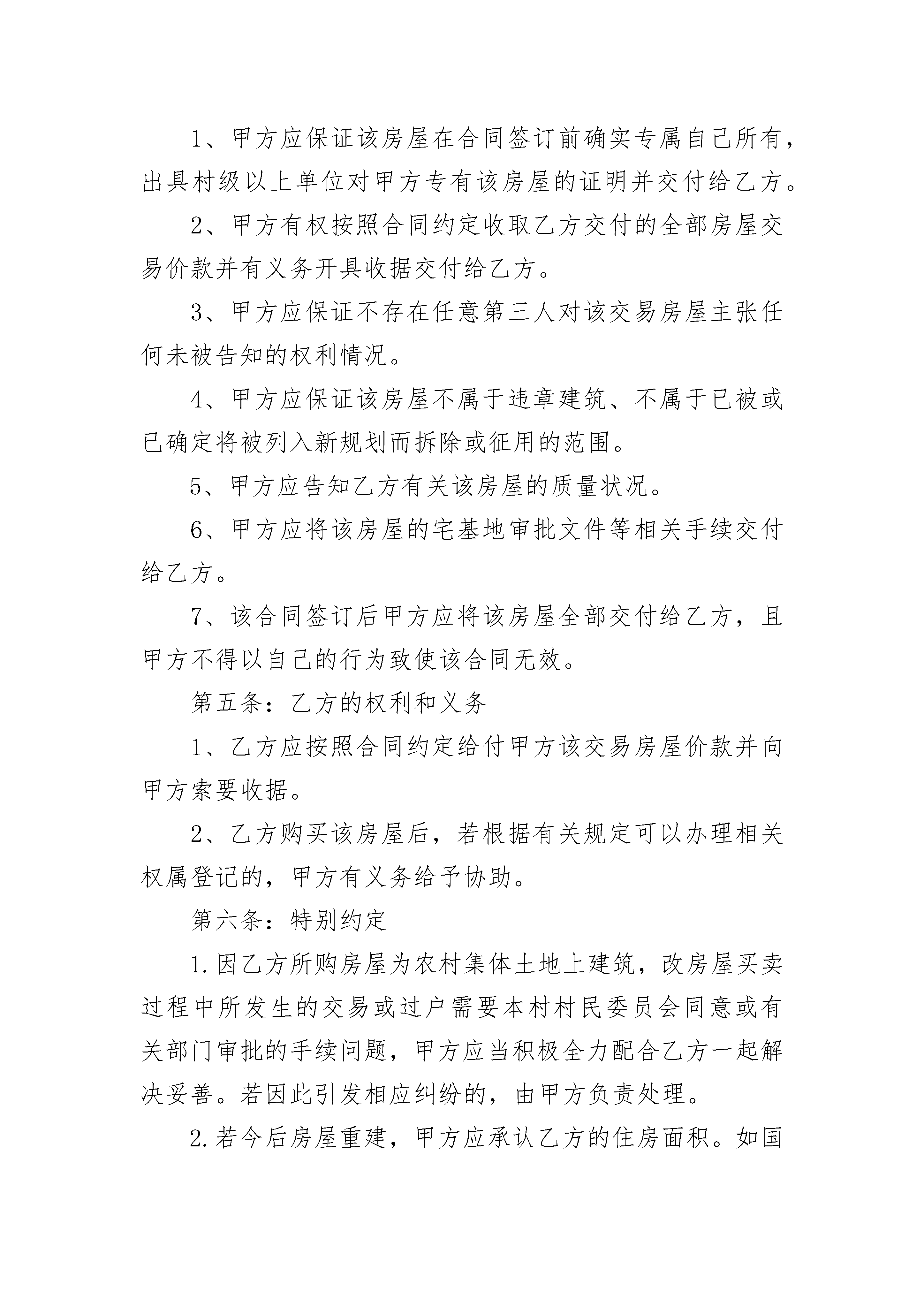 1、甲方应保证该房屋在合同签订前确实专属自己所有，出具村级以上单位对甲方专有该房屋的证明并交付给乙方。

2、甲方有权按照合同约定收取乙方交付的全部房屋交易价款并有义务开具收据交付给乙方。

3、甲方应保证不存在任意第三人对该交易房屋主张任何未被告知的权利情况。

4、甲方应保证该房屋不属于违章建筑、不属于已被或已确定将被列入新规划而拆除或征用的范围。

5、甲方应告知乙方有关该房屋的质量状况。

6、甲方应将该房屋的宅基地审批文件等相关手续交付给乙方。

7、该合同签订后甲方应将该房屋全部交付给乙方，且甲方不得以自己的行为致使该合同无效。

第五条：乙方的权利和义务

1、乙方应按照合同约定给付甲方该交易房屋价款并向甲方索要收据。

2、乙方购买该房屋后，若根据有关规定可以办理相关权属登记的，甲方有义务给予协助。

第六条：特别约定

1.因乙方所购房屋为农村集体土地上建筑，改房屋买卖过程中所发生的交易或过户需要本村村民委员会同意或有关部门审批的手续问题，甲方应当积极全力配合乙方一起解决妥善。若因此引发相应纠纷的，由甲方负责处理。

2.若今后房屋重建，甲方应承认乙方的住房面积。如国